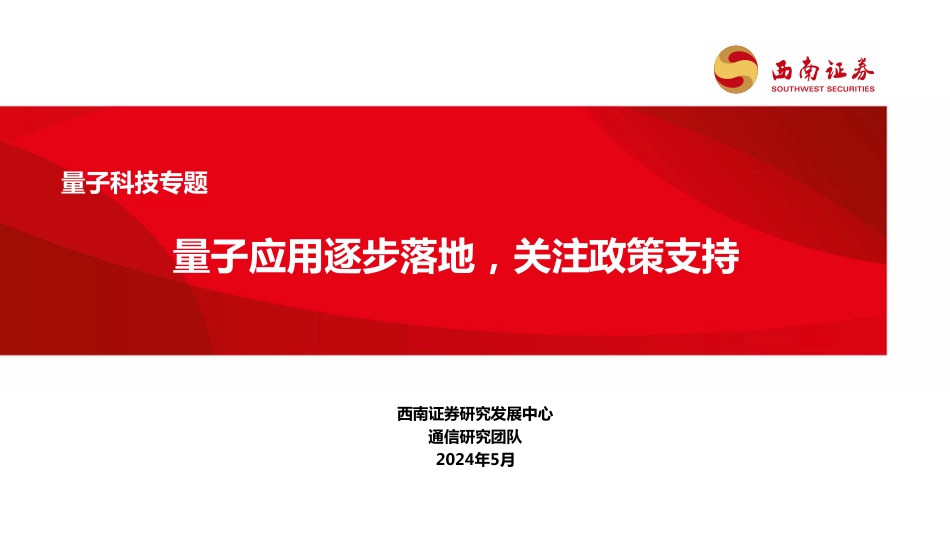 西南证券
SOUTHWEST SECURITIES

量子科技专题

量子应用逐步落地，关注政策支持

西南证券研究发展中心
通信研究团队
2024年5月